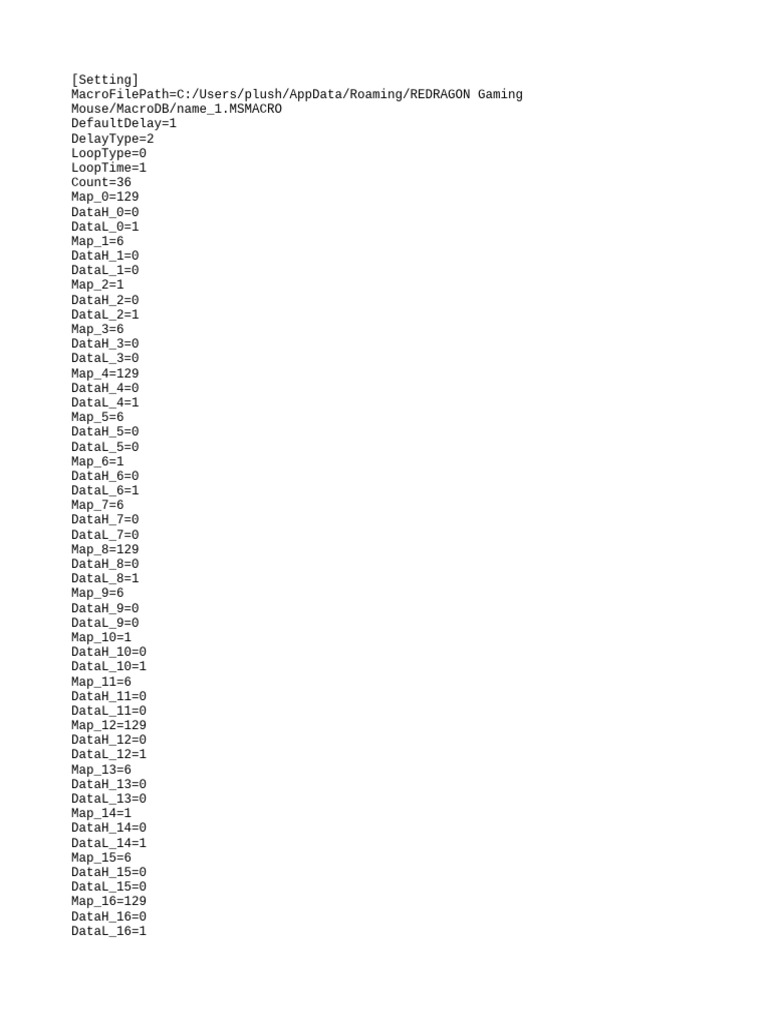 [Setting]
MacroFilePath=C:/Users/plush/AppData/Roaming/REDRAGON Gaming Mouse/MacroDB/name_1.MSMACRO
DefaultDelay=1
DelayType=2
LoopType=0
LoopTime=1
Count=36
Map_0=129
DataH_0=0
DataL_0=1
Map_1=6
DataH_1=0
DataL_1=0
Map_2=1
DataH_2=0
DataL_2=1
Map_3=6
DataH_3=0
DataL_3=0
Map_4=129
DataH_4=0
DataL_4=1
Map_5=6
DataH_5=0
DataL_5=0
Map_6=1
DataH_6=0
DataL_6=1
Map_7=6
DataH_7=0
DataL_7=0
Map_8=129
DataH_8=0
DataL_8=1
Map_9=6
DataH_9=0
DataL_9=0
Map_10=1
DataH_10=0
DataL_10=1
Map_11=6
DataH_11=0
DataL_11=0
Map_12=129
DataH_12=0
DataL_12=1
Map_13=6
DataH_13=0
DataL_13=0
Map_14=1
DataH_14=0
DataL_14=1
Map_15=6
DataH_15=0
DataL_15=0
Map_16=129
DataH_16=0
DataL_16=1